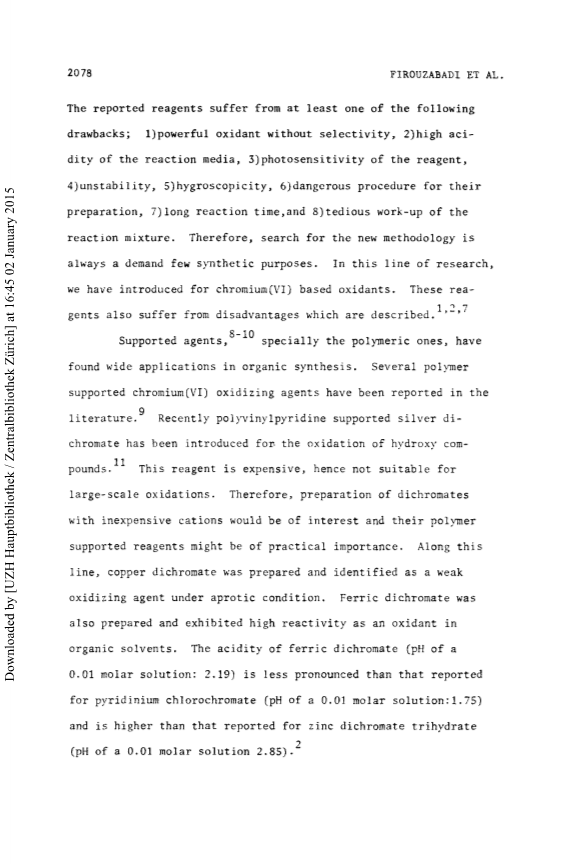 2078

FIROUZABADI ET AL.

The reported reagents suffer from at least one of the following drawbacks; 1)powerful oxidant without selectivity, 2)high acidity of the reaction media, 3)photosensitivity of the reagent, 4)unstability, 5)hygroscopicity, 6)dangerous procedure for their preparation, 7)long reaction time,and 8)tedious work-up of the reaction mixture. Therefore, search for the new methodology is always a demand few synthetic purposes. In this line of research, we have introduced for chromium(VI) based oxidants. These reagents also suffer from disadvantages which are described.$^{1,2,7}$

Supported agents,$^{8-10}$ specially the polymeric ones, have found wide applications in organic synthesis. Several polymer supported chromium(VI) oxidizing agents have been reported in the literature.$^{9}$ Recently polyvinylpyridine supported silver dichromate has been introduced for the oxidation of hydroxy compounds.$^{11}$ This reagent is expensive, hence not suitable for large-scale oxidations. Therefore, preparation of dichromates with inexpensive cations would be of interest and their polymer supported reagents might be of practical importance. Along this line, copper dichromate was prepared and identified as a weak oxidizing agent under aprotic condition. Ferric dichromate was also prepared and exhibited high reactivity as an oxidant in organic solvents. The acidity of ferric dichromate (pH of a 0.01 molar solution: 2.19) is less pronounced than that reported for pyridinium chlorochromate (pH of a 0.01 molar solution:1.75) and is higher than that reported for zinc dichromate trihydrate (pH of a 0.01 molar solution 2.85).$^{2}$

Downloaded by [UZH Hauptbibliothek / Zentralbibliothek Zürich] at 16:45 02 January 2015